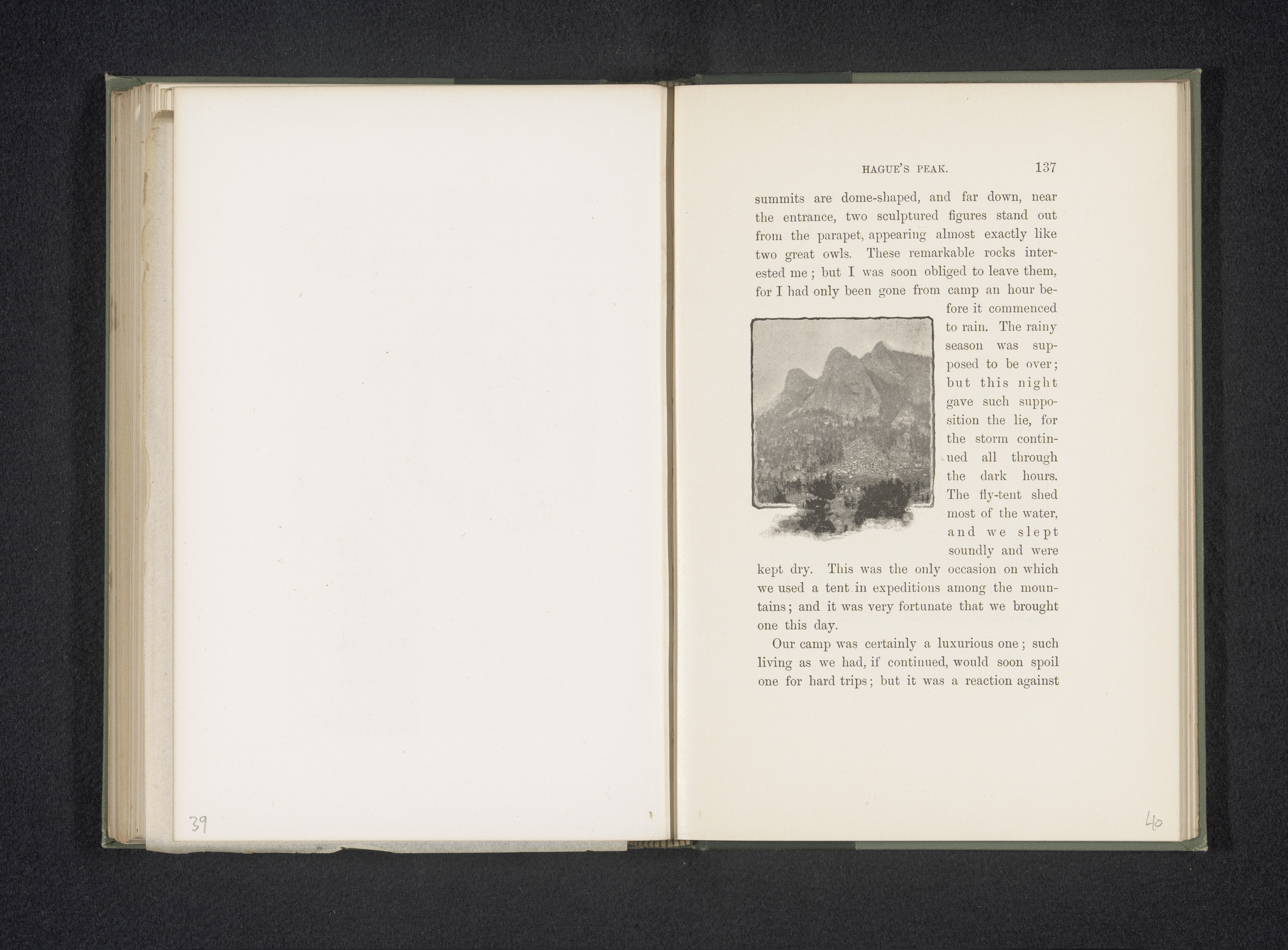 39

HAGUE'S PEAK. 137

summits are dome-shaped, and far down, near the entrance, two sculptured figures stand out from the parapet, appearing almost exactly like two great owls. These remarkable rocks interested me; but I was soon obliged to leave them, for I had only been gone from camp an hour before it commenced to rain. The rainy season was supposed to be over; but this night gave such supposition the lie, for the storm continued all through the dark hours. The fly-tent shed most of the water, and we slept soundly and were kept dry. This was the only occasion on which we used a tent in expeditions among the mountains; and it was very fortunate that we brought one this day.

Our camp was certainly a luxurious one; such living as we had, if continued, would soon spoil one for hard trips; but it was a reaction against

40